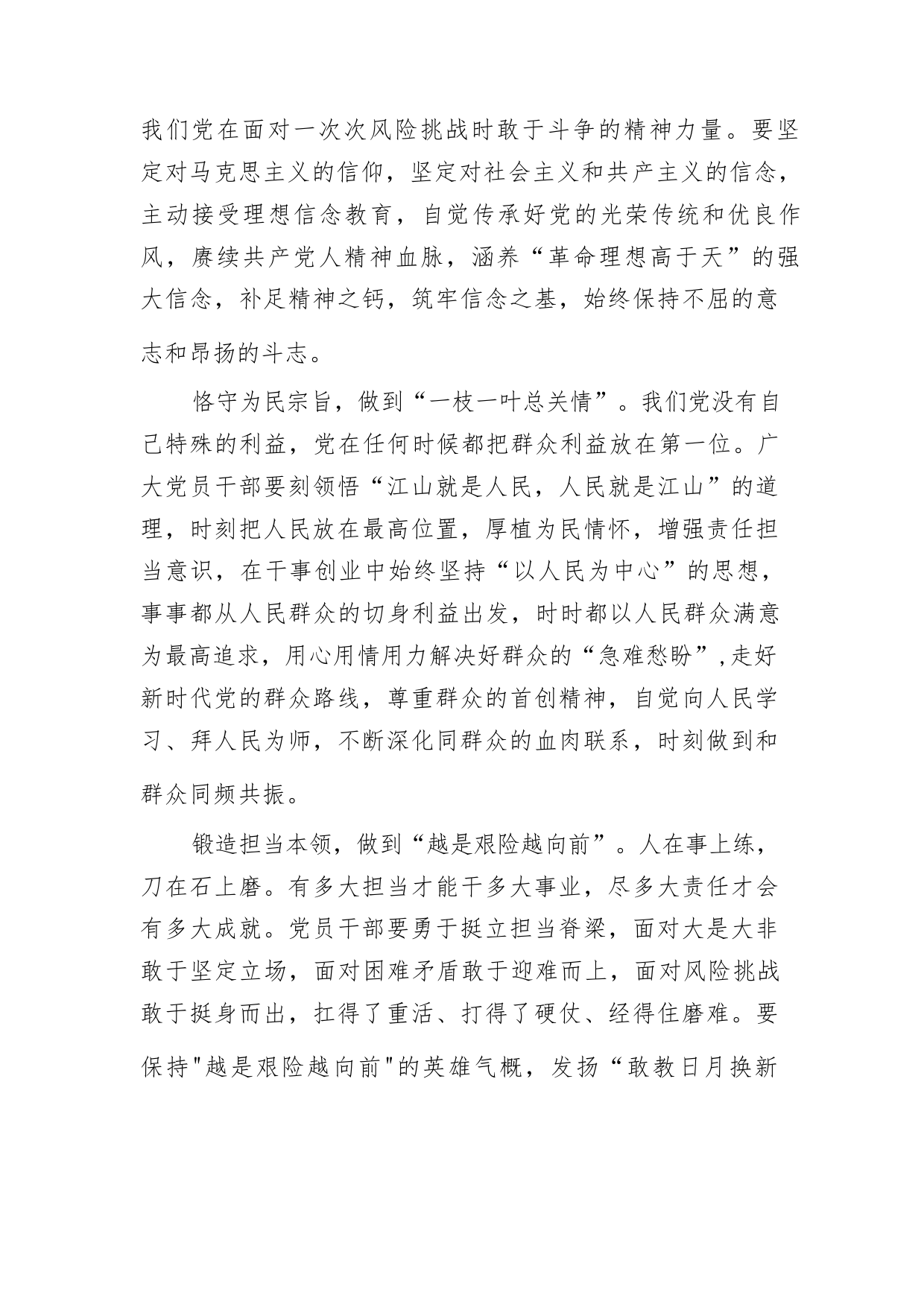 我们党在面对一次次风险挑战时敢于斗争的精神力量。要坚定对马克思主义的信仰，坚定对社会主义和共产主义的信念，主动接受理想信念教育，自觉传承好党的光荣传统和优良作风，赓续共产党人精神血脉，涵养“革命理想高于天”的强大信念，补足精神之钙，筑牢信念之基，始终保持不屈的意志和昂扬的斗志。

恪守为民宗旨，做到“一枝一叶总关情”。我们党没有自己特殊的利益，党在任何时候都把群众利益放在第一位。广大党员干部要刻领悟“江山就是人民，人民就是江山”的道理，时刻把人民放在最高位置，厚植为民情怀，增强责任担当意识，在干事创业中始终坚持“以人民为中心”的思想，事事都从人民群众的切身利益出发，时时都以人民群众满意为最高追求，用心用情用力解决好群众的“急难愁盼”,走好新时代党的群众路线，尊重群众的首创精神，自觉向人民学习、拜人民为师，不断深化同群众的血肉联系，时刻做到和群众同频共振。

锻造担当本领，做到“越是艰险越向前”。人在事上练，刀在石上磨。有多大担当才能干多大事业，尽多大责任才会有多大成就。党员干部要勇于挺立担当脊梁，面对大是大非敢于坚定立场，面对困难矛盾敢于迎难而上，面对风险挑战敢于挺身而出，扛得了重活、打得了硬仗、经得住磨难。要保持"越是艰险越向前"的英雄气概，发扬“敢教日月换新